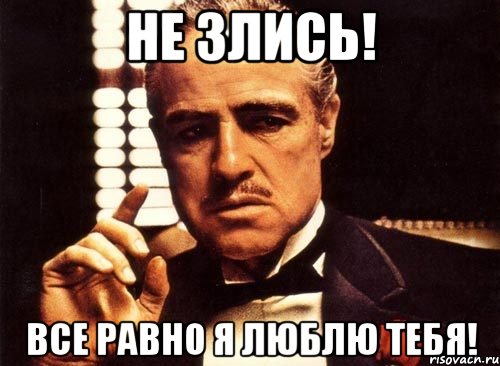 НЕ ЗЛИСЬ!

ВСЕ РАВНО Я ЛЮБЛЮ ТЕБЯ!

risovacn.ru